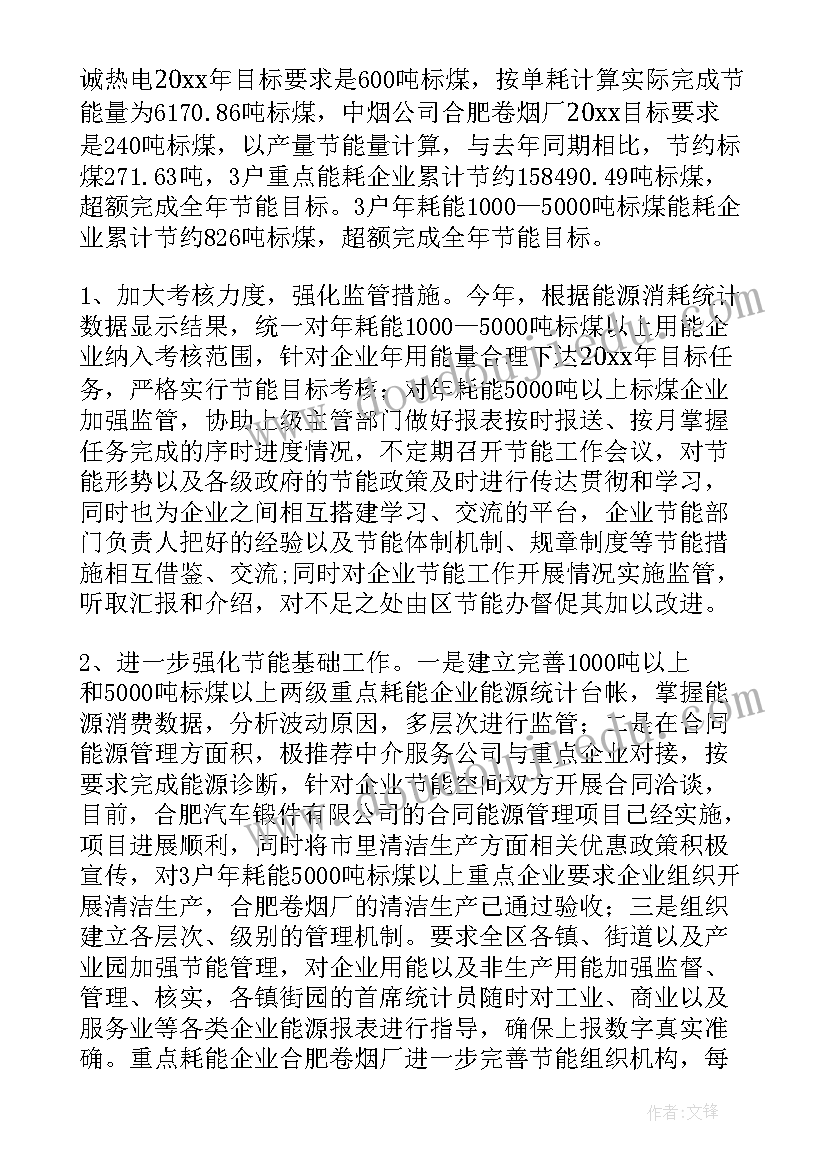 诚热电20xx年目标要求是600吨标煤，按单耗计算实际完成节能量为6170.86吨标煤，中烟公司合肥卷烟厂20xx目标要求是240吨标煤，以产量节能量计算，与去年同期相比，节约标煤271.63吨，3户重点能耗企业累计节约158490.49吨标煤，超额完成全年节能目标。3户年耗能1000—5000吨标煤能耗企业累计节约826吨标煤，超额完成全年节能目标。

1、加大考核力度，强化监管措施。今年，根据能源消耗统计数据显示结果，统一对年耗能1000—5000吨标煤以上用能企业纳入考核范围，针对企业年用能量合理下达20xx年目标任务，严格实行节能目标考核；对年耗能5000吨以上标煤企业加强监管，协助上级主管部门做好报表按时报送、按月掌握任务完成的序时进度情况，不定期召开节能工作会议，对节能形势以及各级政府的节能政策及时进行传达贯彻和学习，同时也为企业之间相互搭建学习、交流的平台，企业节能部门负责人把好的经验以及节能体制机制、规章制度等节能措施相互借鉴、交流;同时对企业节能工作开展情况实施监管，听取汇报和介绍，对不足之处由区节能办督促其加以改进。

2、进一步强化节能基础工作。一是建立完善1000吨以上和5000吨标煤以上两级重点耗能企业能源统计台帐，掌握能源消费数据，分析波动原因，多层次进行监管；二是在合同能源管理方面积，极推荐中介服务公司与重点企业对接，按要求完成能源诊断，针对企业节能空间双方开展合同洽谈，目前，合肥汽车锻件有限公司的合同能源管理项目已经实施，项目进展顺利，同时将市里清洁生产方面相关优惠政策积极宣传，对3户年耗能5000吨标煤以上重点企业要求企业组织开展清洁生产，合肥卷烟厂的清洁生产已通过验收；三是组织建立各层次、级别的管理机制。要求全区各镇、街道以及产业园加强节能管理，对企业用能以及非生产用能加强监督、管理、核实，各镇街园的首席统计员随时对工业、商业以及服务业等各类企业能源报表进行指导，确保上报数字真实准确。重点耗能企业合肥卷烟厂进一步完善节能组织机构，每

作者:文锋